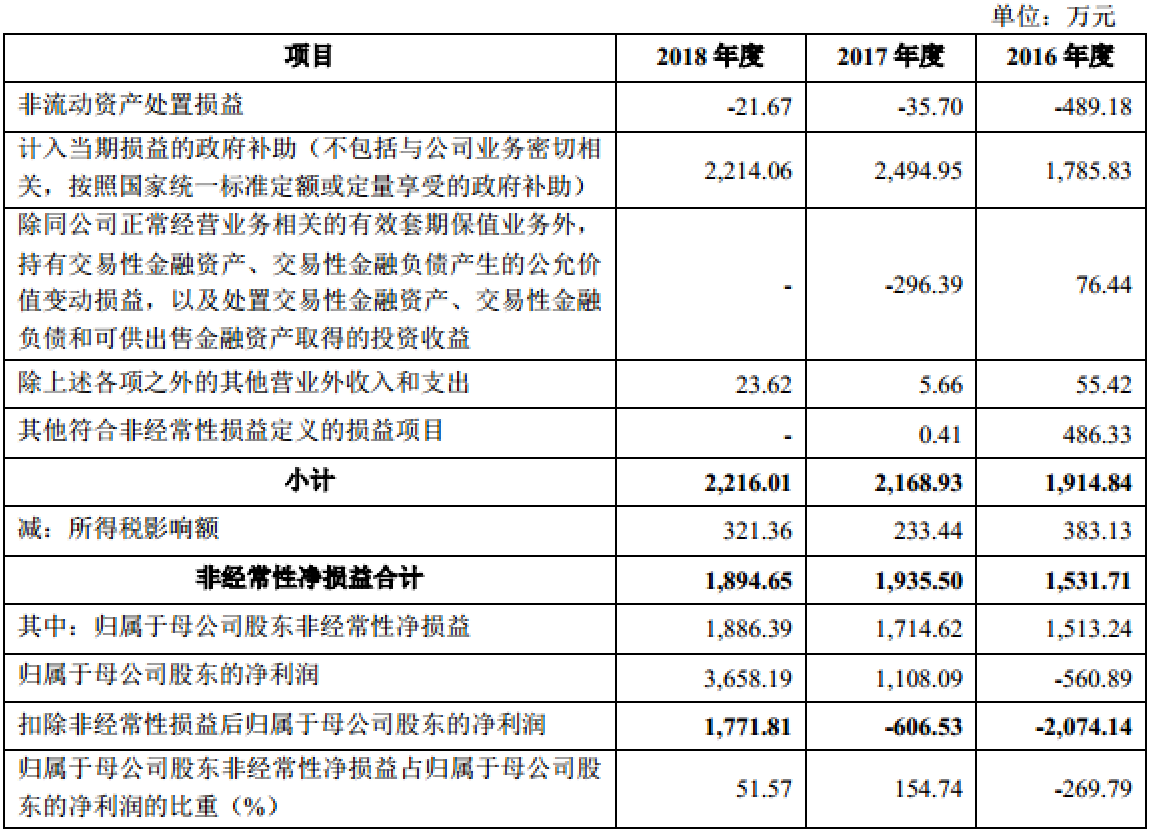 单位：万元

| 项目 | 2018 年度 | 2017 年度 | 2016 年度 |
|---|---|---|---|
| 非流动资产处置损益 | -21.67 | -35.70 | -489.18 |
| 计入当期损益的政府补助（不包括与公司业务密切相关，按照国家统一标准定额或定量享受的政府补助） | 2,214.06 | 2,494.95 | 1,785.83 |
| 除同公司正常经营业务相关的有效套期保值业务外，持有交易性金融资产、交易性金融负债产生的公允价值变动损益，以及处置交易性金融资产、交易性金融负债和可供出售金融资产取得的投资收益 | - | -296.39 | 76.44 |
| 除上述各项之外的其他营业外收入和支出 | 23.62 | 5.66 | 55.42 |
| 其他符合非经常性损益定义的损益项目 | - | 0.41 | 486.33 |
| 小计 | 2,216.01 | 2,168.93 | 1,914.84 |
| 减：所得税影响额 | 321.36 | 233.44 | 383.13 |
| 非经常性净损益合计 | 1,894.65 | 1,935.50 | 1,531.71 |
| 其中：归属于母公司股东非经常性净损益 | 1,886.39 | 1,714.62 | 1,513.24 |
| 归属于母公司股东的净利润 | 3,658.19 | 1,108.09 | -560.89 |
| 扣除非经常性损益后归属于母公司股东的净利润 | 1,771.81 | -606.53 | -2,074.14 |
| 归属于母公司股东非经常性净损益占归属于母公司股东的净利润的比重（%） | 51.57 | 154.74 | -269.79 |